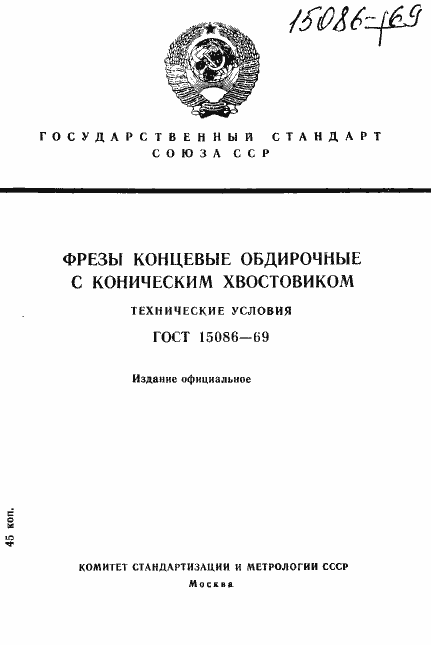 15086-69

ГОСУДАРСТВЕННЫЙ СТАНДАРТ СОЮЗА ССР

ФРЕЗЫ КОНЦЕВЫЕ ОБДИРОЧНЫЕ С КОНИЧЕСКИМ ХВОСТОВИКОМ

ТЕХНИЧЕСКИЕ УСЛОВИЯ

ГОСТ 15086—69

Издание официальное

45 коп.

КОМИТЕТ СТАНДАРТИЗАЦИИ И МЕТРОЛОГИИ СССР

Москва